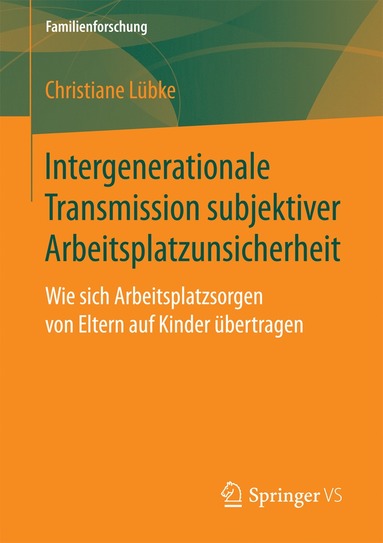 Familienforschung

Christiane Lübke

Intergenerationale Transmission subjektiver Arbeitsplatzunsicherheit

Wie sich Arbeitsplatzsorgen von Eltern auf Kinder übertragen

Springer VS